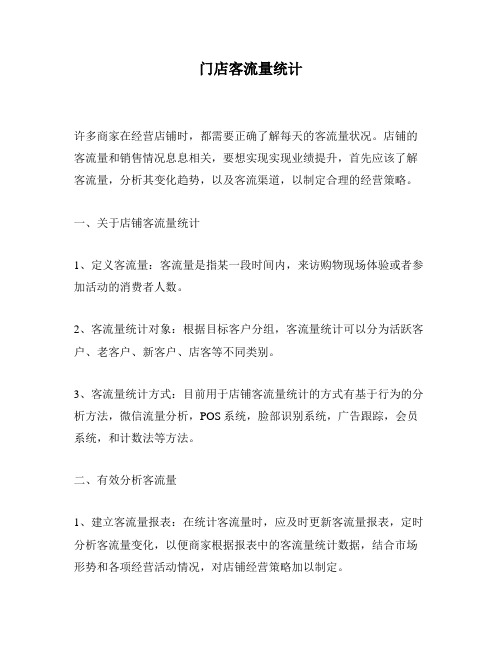 门店客流量统计

许多商家在经营店铺时，都需要正确了解每天的客流量状况。店铺的客流量和销售情况息息相关，要想实现实现业绩提升，首先应该了解客流量，分析其变化趋势，以及客流渠道，以制定合理的经营策略。

一、关于店铺客流量统计

1、定义客流量：客流量是指某一段时间内，来访购物现场体验或者参加活动的消费者人数。

2、客流量统计对象：根据目标客户分组，客流量统计可以分为活跃客户、老客户、新客户、店客等不同类别。

3、客流量统计方式：目前用于店铺客流量统计的方式有基于行为的分析方法，微信流量分析，POS系统，脸部识别系统，广告跟踪，会员系统，和计数法等方法。

二、有效分析客流量

1、建立客流量报表：在统计客流量时，应及时更新客流量报表，定时分析客流量变化，以便商家根据报表中的客流量统计数据，结合市场形势和各项经营活动情况，对店铺经营策略加以制定。